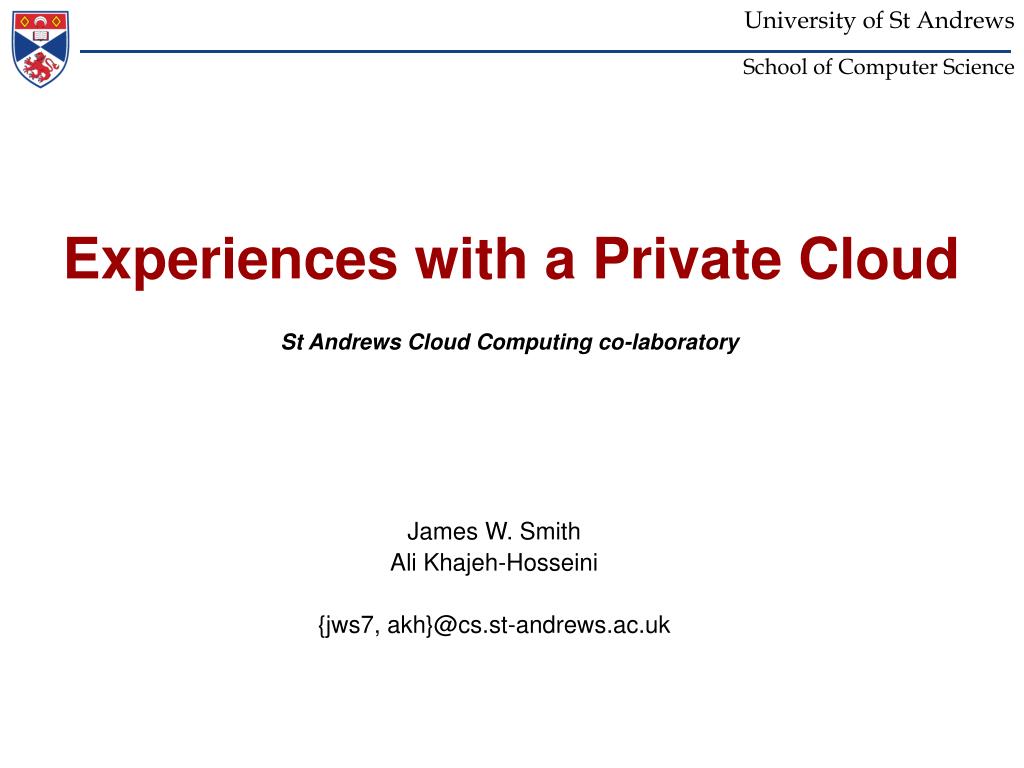 University of St Andrews

School of Computer Science

Experiences with a Private Cloud

St Andrews Cloud Computing co-laboratory

James W. Smith
Ali Khajeh-Hosseini

{jws7, akh}@cs.st-andrews.ac.uk